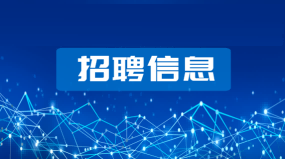 招聘信息